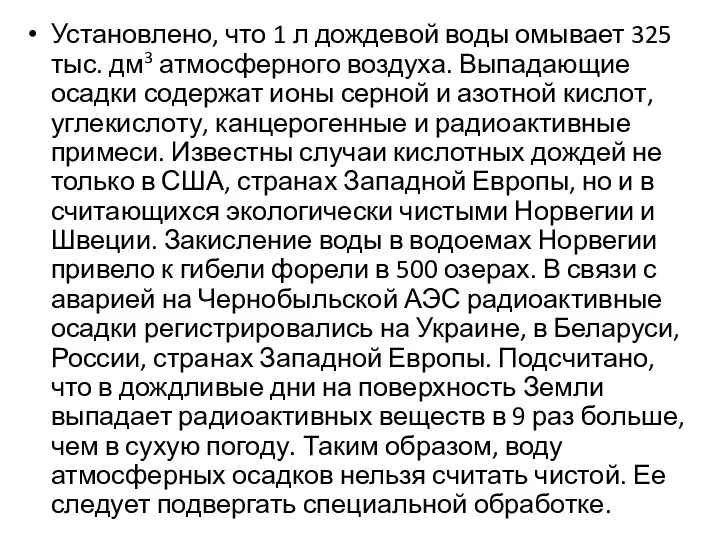 • Установлено, что 1 л дождевой воды омывает 325 тыс. дм$^3$ атмосферного воздуха. Выпадающие осадки содержат ионы серной и азотной кислот, углекислоту, канцерогенные и радиоактивные примеси. Известны случаи кислотных дождей не только в США, странах Западной Европы, но и в считающихся экологически чистыми Норвегии и Швеции. Закисление воды в водоемах Норвегии привело к гибели форели в 500 озерах. В связи с аварией на Чернобыльской АЭС радиоактивные осадки регистрировались на Украине, в Беларуси, России, странах Западной Европы. Подсчитано, что в дождливые дни на поверхность Земли выпадает радиоактивных веществ в 9 раз больше, чем в сухую погоду. Таким образом, воду атмосферных осадков нельзя считать чистой. Ее следует подвергать специальной обработке.